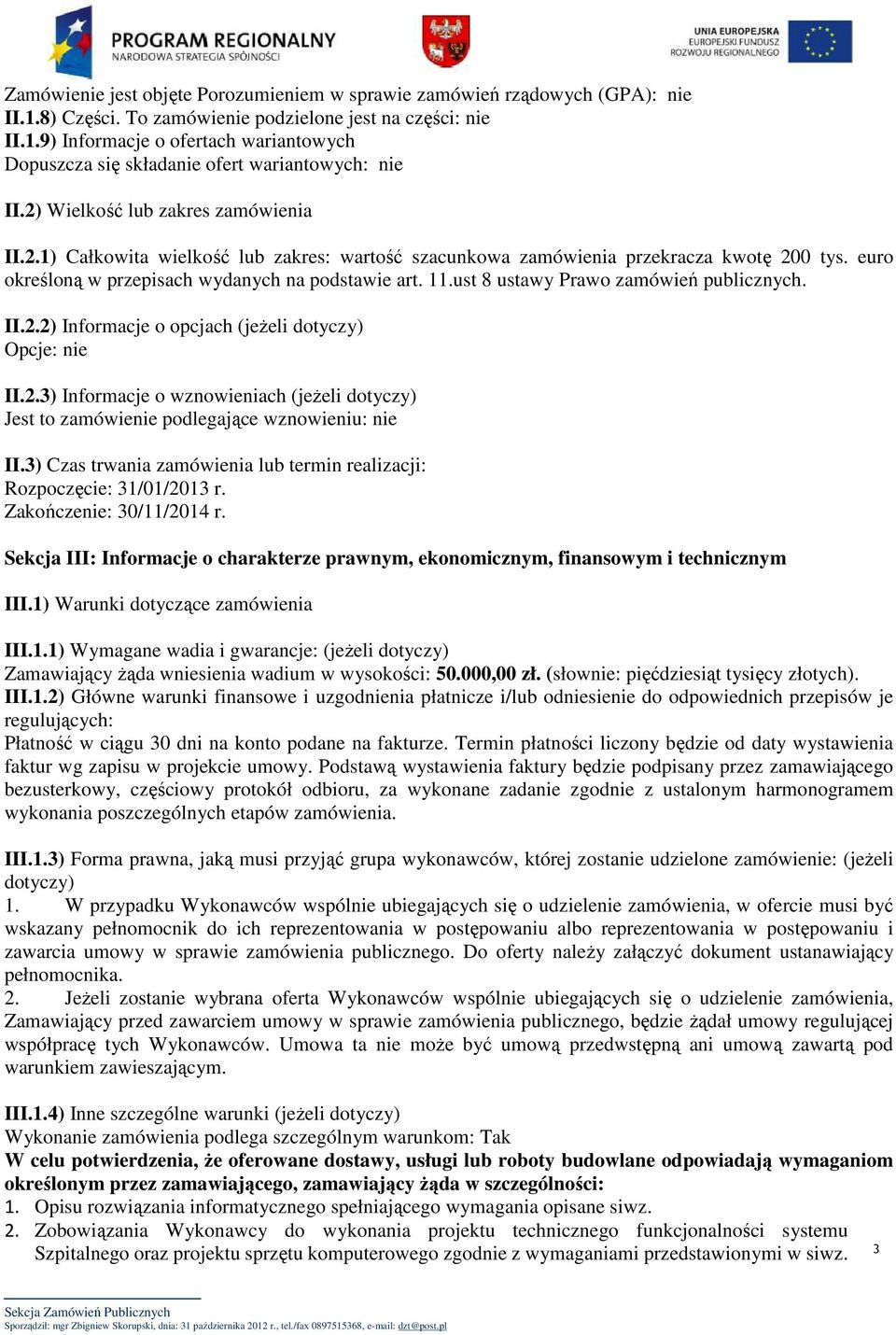 PROGRAM REGIONALNY
NARODOWA STRATEGIA SPÓJNOŚCI

UNIA EUROPEJSKA
EUROPEJSKI FUNDUSZ
ROZWOJU REGIONALNEGO

Zamówienie jest objęte Porozumieniem w sprawie zamówień rządowych (GPA): nie
II.1.8) Części. To zamówienie podzielone jest na części: nie
II.1.9) Informacje o ofertach wariantowych
Dopuszcza się składanie ofert wariantowych: nie

II.2) Wielkość lub zakres zamówienia

II.2.1) Całkowita wielkość lub zakres: wartość szacunkowa zamówienia przekracza kwotę 200 tys. euro określoną w przepisach wydanych na podstawie art. 11.ust 8 ustawy Prawo zamówień publicznych.

II.2.2) Informacje o opcjach (jeżeli dotyczy)
Opcje: nie

II.2.3) Informacje o wznowieniach (jeżeli dotyczy)
Jest to zamówienie podlegające wznowieniu: nie

II.3) Czas trwania zamówienia lub termin realizacji:
Rozpoczęcie: 31/01/2013 r.
Zakończenie: 30/11/2014 r.

Sekcja III: Informacje o charakterze prawnym, ekonomicznym, finansowym i technicznym

III.1) Warunki dotyczące zamówienia

III.1.1) Wymagane wadia i gwarancje: (jeżeli dotyczy)
Zamawiający żąda wniesienia wadium w wysokości: 50.000,00 zł. (słownie: pięćdziesiąt tysięcy złotych).
III.1.2) Główne warunki finansowe i uzgodnienia płatnicze i/lub odniesienie do odpowiednich przepisów je regulujących:
Płatność w ciągu 30 dni na konto podane na fakturze. Termin płatności liczony będzie od daty wystawienia faktur wg zapisu w projekcie umowy. Podstawą wystawienia faktury będzie podpisany przez zamawiającego bezusterkowy, częściowy protokół odbioru, za wykonane zadanie zgodnie z ustalonym harmonogramem wykonania poszczególnych etapów zamówienia.

III.1.3) Forma prawna, jaką musi przyjąć grupa wykonawców, której zostanie udzielone zamówienie: (jeżeli dotyczy)
1. W przypadku Wykonawców wspólnie ubiegających się o udzielenie zamówienia, w ofercie musi być wskazany pełnomocnik do ich reprezentowania w postępowaniu albo reprezentowania w postępowaniu i zawarcia umowy w sprawie zamówienia publicznego. Do oferty należy załączyć dokument ustanawiający pełnomocnika.
2. Jeżeli zostanie wybrana oferta Wykonawców wspólnie ubiegających się o udzielenie zamówienia, Zamawiający przed zawarciem umowy w sprawie zamówienia publicznego, będzie żądał umowy regulującej współpracę tych Wykonawców. Umowa ta nie może być umową przedwstępną ani umową zawartą pod warunkiem zawieszającym.

III.1.4) Inne szczególne warunki (jeżeli dotyczy)
Wykonanie zamówienia podlega szczególnym warunkom: Tak
W celu potwierdzenia, że oferowane dostawy, usługi lub roboty budowlane odpowiadają wymaganiom określonym przez zamawiającego, zamawiający żąda w szczególności:
1. Opisu rozwiązania informatycznego spełniającego wymagania opisane siwz.
2. Zobowiązania Wykonawcy do wykonania projektu technicznego funkcjonalności systemu Szpitalnego oraz projektu sprzętu komputerowego zgodnie z wymaganiami przedstawionymi w siwz.

3

Sekcja Zamówień Publicznych
Sporządził: mgr Zbigniew Skorupski, dnia: 31 października 2012 r., tel./fax 0897515368, e-mail: dzt@post.pl